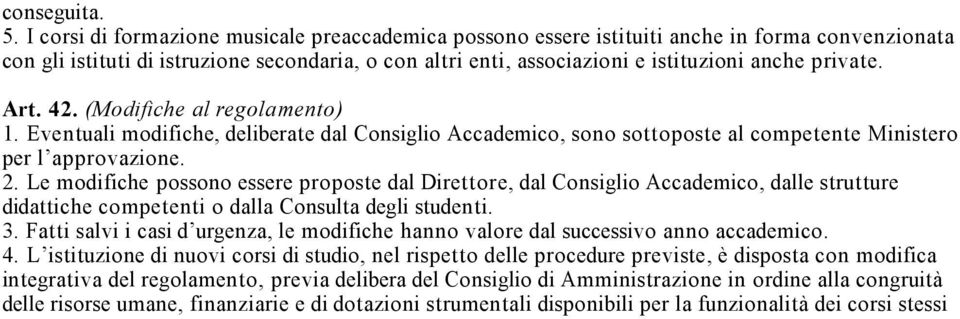 conseguita.
5. I corsi di formazione musicale preaccademica possono essere istituiti anche in forma convenzionata con gli istituti di istruzione secondaria, o con altri enti, associazioni e istituzioni anche private.

Art. 42. (Modifiche al regolamento)
1. Eventuali modifiche, deliberate dal Consiglio Accademico, sono sottoposte al competente Ministero per l'approvazione.
2. Le modifiche possono essere proposte dal Direttore, dal Consiglio Accademico, dalle strutture didattiche competenti o dalla Consulta degli studenti.
3. Fatti salvi i casi d'urgenza, le modifiche hanno valore dal successivo anno accademico.
4. L'istituzione di nuovi corsi di studio, nel rispetto delle procedure previste, è disposta con modifica integrativa del regolamento, previa delibera del Consiglio di Amministrazione in ordine alla congruità delle risorse umane, finanziarie e di dotazioni strumentali disponibili per la funzionalità dei corsi stessi